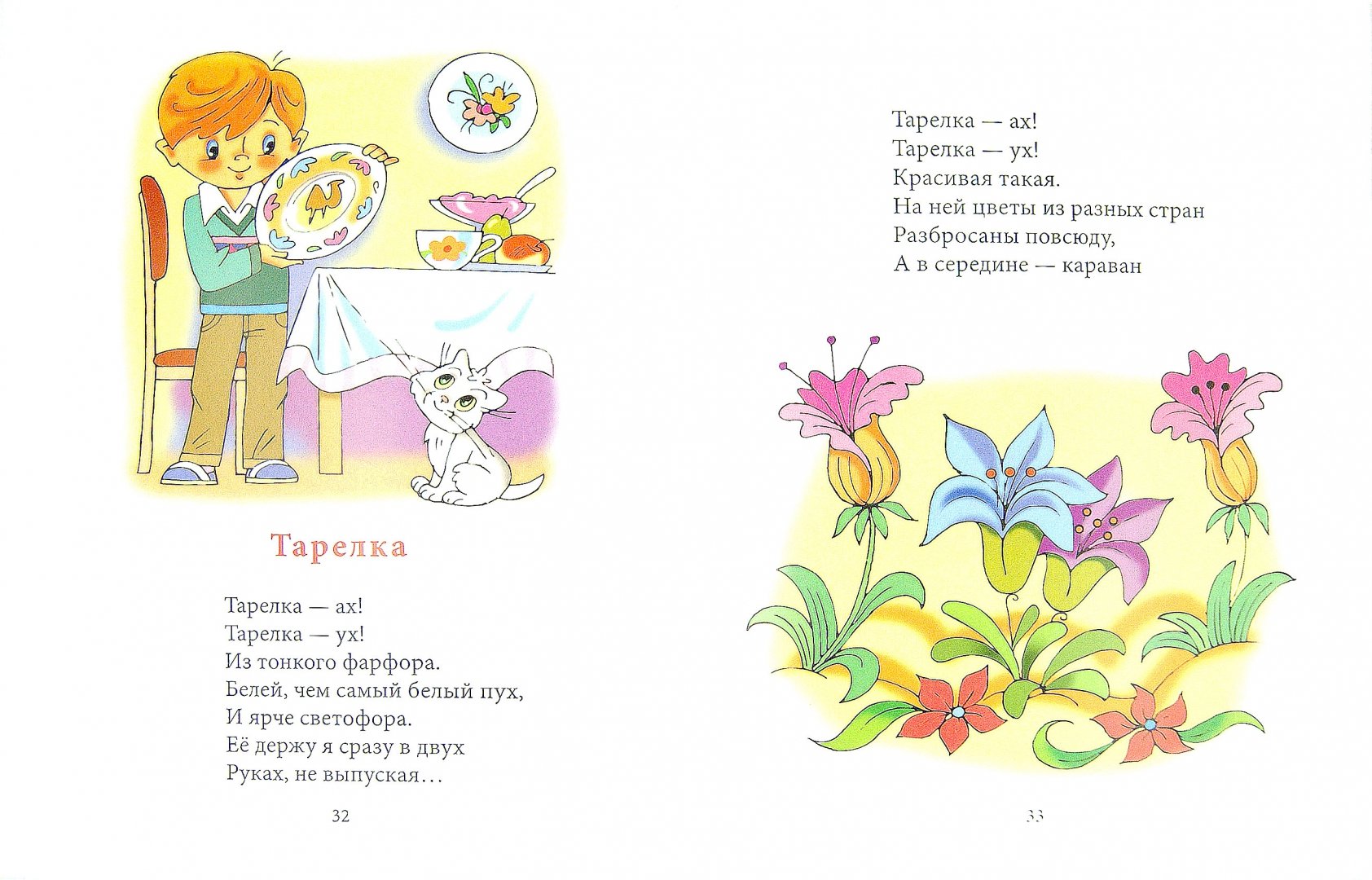 Тарелка

Тарелка — ах!
Тарелка — ух!
Из тонкого фарфора.
Белей, чем самый белый пух,
И ярче светофора.
Её держу я сразу в двух
Руках, не выпуская...

32

Тарелка — ах!
Тарелка — ух!
Красивая такая.
На ней цветы из разных стран
Разбросаны повсюду,
А в середине — караван

33